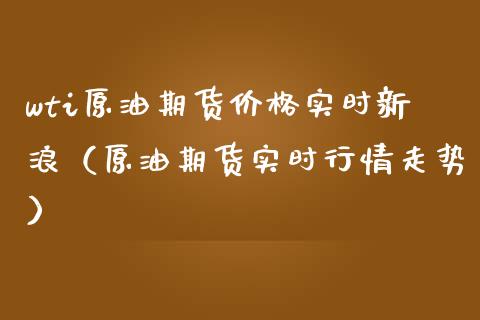 wti原油期货价格实时新浪（原油期货实时行情走势）